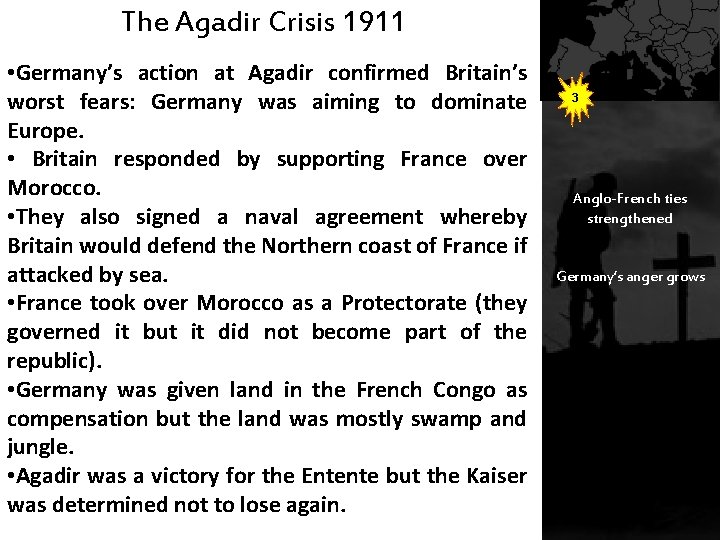 The Agadir Crisis 1911

•Germany's action at Agadir confirmed Britain's worst fears: Germany was aiming to dominate Europe.
• Britain responded by supporting France over Morocco.
•They also signed a naval agreement whereby Britain would defend the Northern coast of France if attacked by sea.
•France took over Morocco as a Protectorate (they governed it but it did not become part of the republic).
•Germany was given land in the French Congo as compensation but the land was mostly swamp and jungle.
•Agadir was a victory for the Entente but the Kaiser was determined not to lose again.

3

Anglo-French ties strengthened

Germany's anger grows